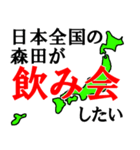 日本全国の
森田が
飲み会
したい